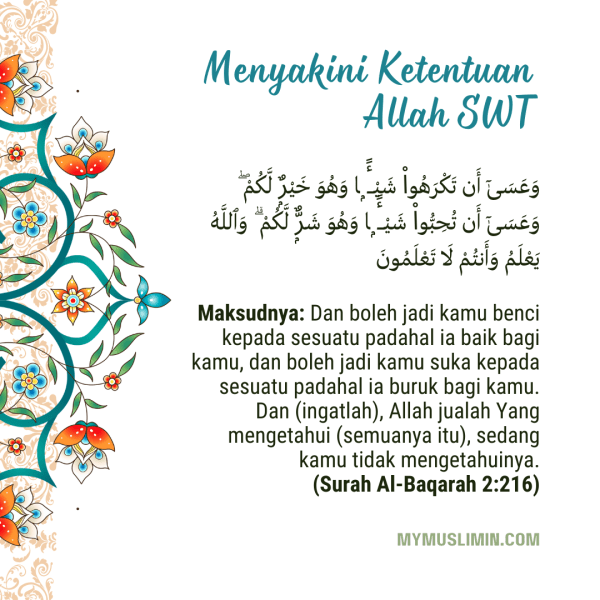 Menyakini Ketentuan Allah SWT

وَعَسَىٰٓ أَن تَكْرَهُوا۟ شَيْـًٔا وَهُوَ خَيْرٌ لَّكُمْ ۖ وَعَسَىٰٓ أَن تُحِبُّوا۟ شَيْـًٔا وَهُوَ شَرٌّ لَّكُمْ ۗ وَٱللَّهُ يَعْلَمُ وَأَنتُمْ لَا تَعْلَمُونَ

Maksudnya: Dan boleh jadi kamu benci kepada sesuatu padahal ia baik bagi kamu, dan boleh jadi kamu suka kepada sesuatu padahal ia buruk bagi kamu. Dan (ingatlah), Allah jualah Yang mengetahui (semuanya itu), sedang kamu tidak mengetahuinya.
(Surah Al-Baqarah 2:216)

MYMUSLIMIN.COM